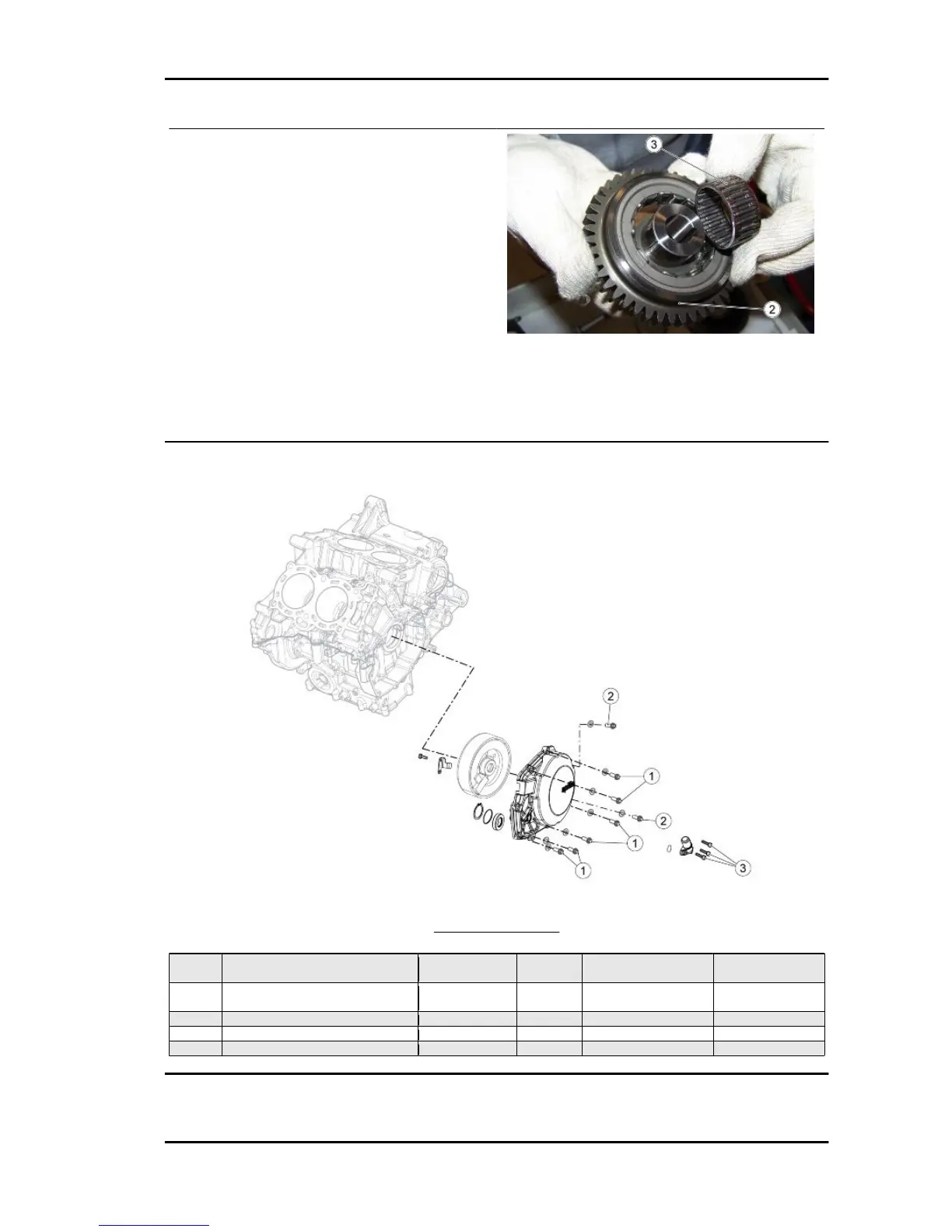 3

2

2

1

2

1

1

3